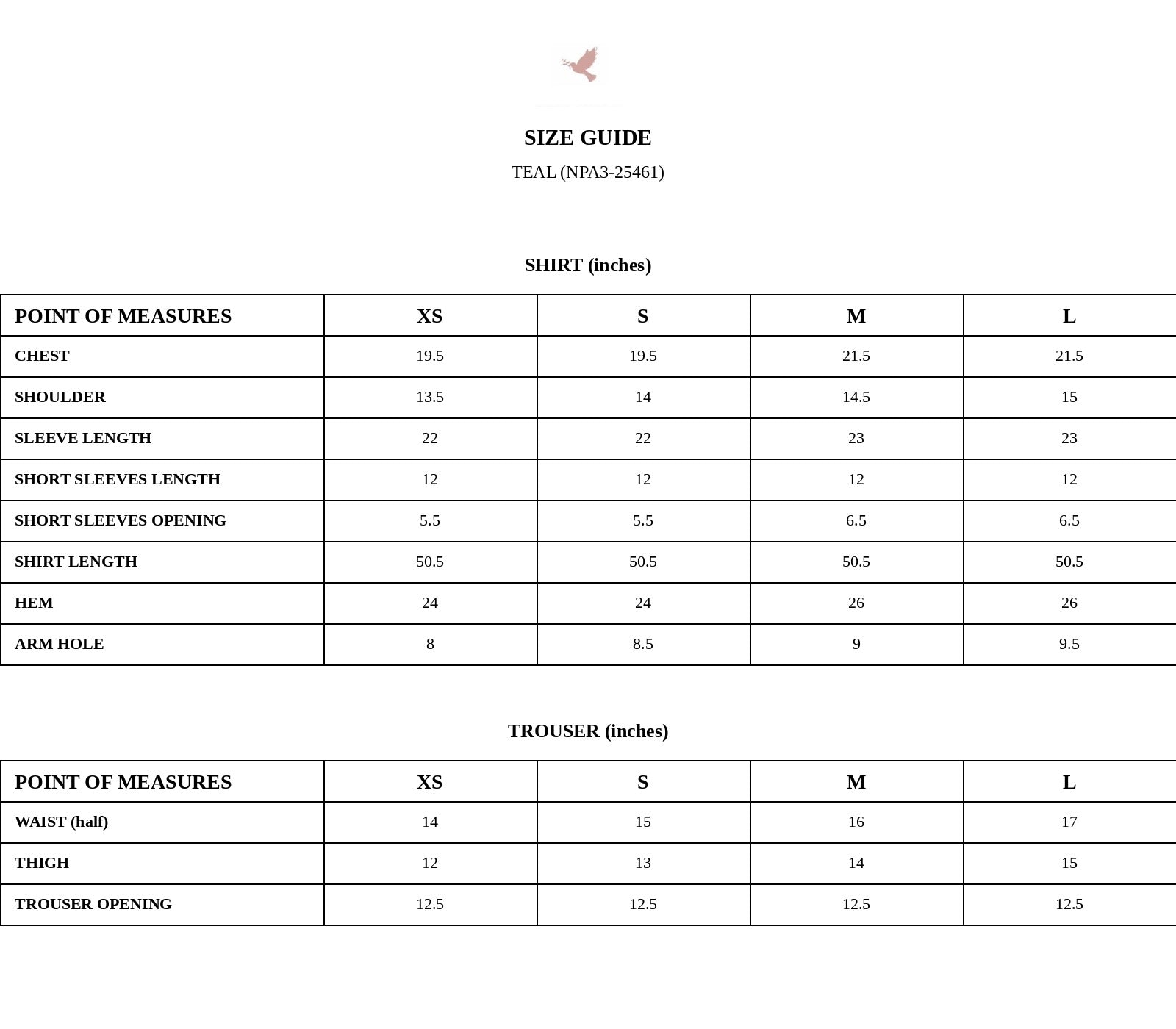 SIZE GUIDE

TEAL (NPA3-25461)

SHIRT (inches)

| POINT OF MEASURES | XS | S | M | L |
|---|---|---|---|---|
| CHEST | 19.5 | 19.5 | 21.5 | 21.5 |
| SHOULDER | 13.5 | 14 | 14.5 | 15 |
| SLEEVE LENGTH | 22 | 22 | 23 | 23 |
| SHORT SLEEVES LENGTH | 12 | 12 | 12 | 12 |
| SHORT SLEEVES OPENING | 5.5 | 5.5 | 6.5 | 6.5 |
| SHIRT LENGTH | 50.5 | 50.5 | 50.5 | 50.5 |
| HEM | 24 | 24 | 26 | 26 |
| ARM HOLE | 8 | 8.5 | 9 | 9.5 |

TROUSER (inches)

| POINT OF MEASURES | XS | S | M | L |
|---|---|---|---|---|
| WAIST (half) | 14 | 15 | 16 | 17 |
| THIGH | 12 | 13 | 14 | 15 |
| TROUSER OPENING | 12.5 | 12.5 | 12.5 | 12.5 |